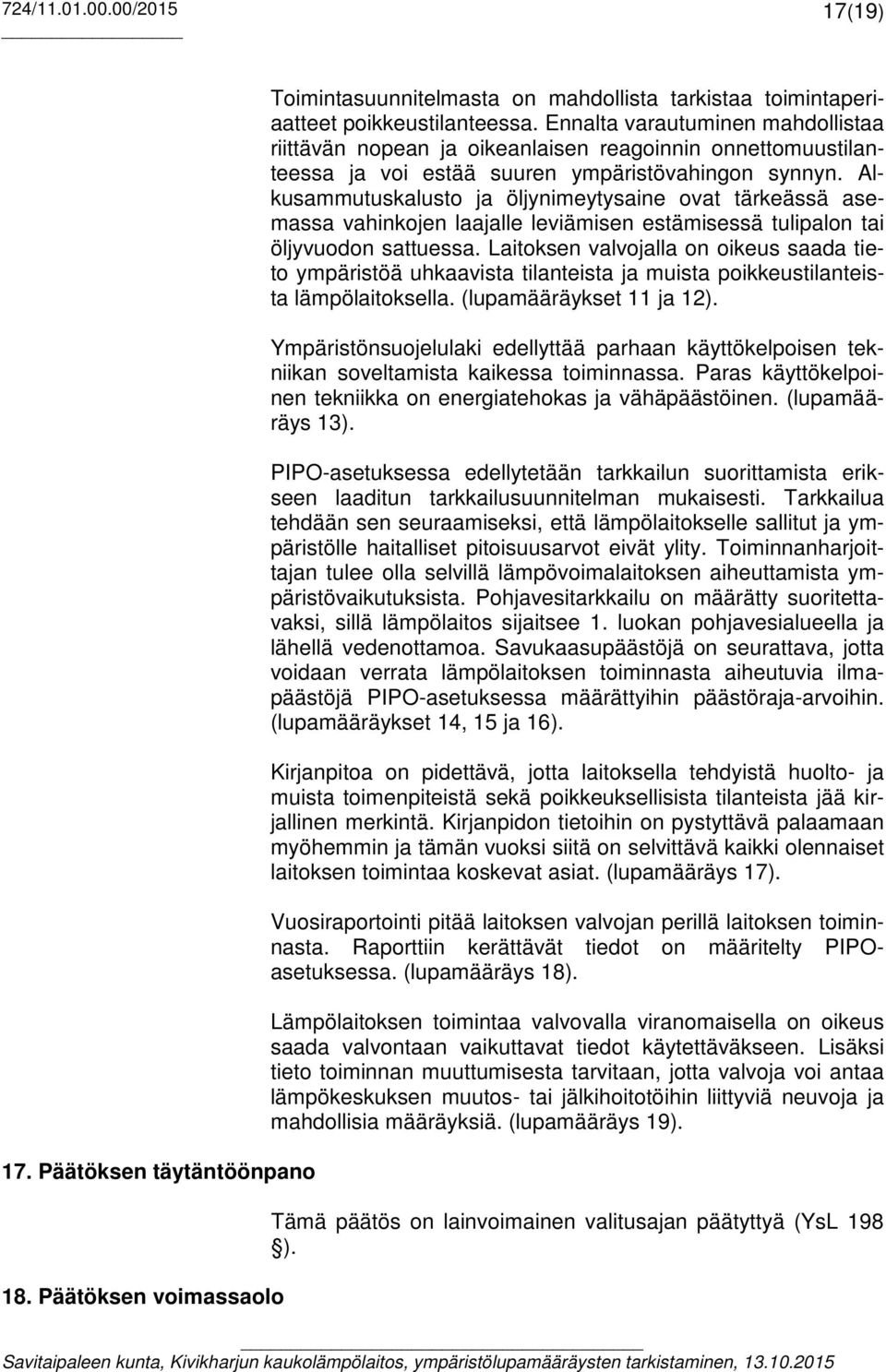 724/11.01.00.00/2015 17(19)

Toimintasuunnitelmasta on mahdollista tarkistaa toimintaperiaatteet poikkeustilanteessa. Ennalta varautuminen mahdollistaa riittävän nopean ja oikeanlaisen reagoinnin onnettomuustilanteessa ja voi estää suuren ympäristövahingon synnyn. Alkusammutuskalusto ja öljynimeytysaine ovat tärkeässä asemassa vahinkojen laajalle leviämisen estämisessä tulipalon tai öljyvuodon sattuessa. Laitoksen valvojalla on oikeus saada tieto ympäristöä uhkaavista tilanteista ja muista poikkeustilanteista lämpölaitoksella. (lupamääräykset 11 ja 12).

Ympäristönsuojelulaki edellyttää parhaan käyttökelpoisen tekniikan soveltamista kaikessa toiminnassa. Paras käyttökelpoinen tekniikka on energiatehokas ja vähäpäästöinen. (lupamääräys 13).

PIPO-asetuksessa edellytetään tarkkailun suorittamista erikseen laaditun tarkkailusuunnitelman mukaisesti. Tarkkailua tehdään sen seuraamiseksi, että lämpölaitokselle sallitut ja ympäristölle haitalliset pitoisuusarvot eivät ylity. Toiminnanharjoittajan tulee olla selvillä lämpövoimalaitoksen aiheuttamista ympäristövaikutuksista. Pohjavesitarkkailu on määrätty suoritettavaksi, sillä lämpölaitos sijaitsee 1. luokan pohjavesialueella ja lähellä vedenottamoa. Savukaasupäästöjä on seurattava, jotta voidaan verrata lämpölaitoksen toiminnasta aiheutuvia ilmapäästöjä PIPO-asetuksessa määrättyihin päästöraja-arvoihin. (lupamääräykset 14, 15 ja 16).

Kirjanpitoa on pidettävä, jotta laitoksella tehdyistä huolto- ja muista toimenpiteistä sekä poikkeuksellisista tilanteista jää kirjallinen merkintä. Kirjanpidon tietoihin on pystyttävä palaamaan myöhemmin ja tämän vuoksi siitä on selvittävä kaikki olennaiset laitoksen toimintaa koskevat asiat. (lupamääräys 17).

Vuosiraportointi pitää laitoksen valvojan perillä laitoksen toiminnasta. Raporttiin kerättävät tiedot on määritelty PIPO-asetuksessa. (lupamääräys 18).

Lämpölaitoksen toimintaa valvovalla viranomaisella on oikeus saada valvontaan vaikuttavat tiedot käytettäväkseen. Lisäksi tieto toiminnan muuttumisesta tarvitaan, jotta valvoja voi antaa lämpökeskuksen muutos- tai jälkihoitotöihin liittyviä neuvoja ja mahdollisia määräyksiä. (lupamääräys 19).

17. Päätöksen täytäntöönpano

Tämä päätös on lainvoimainen valitusajan päätyttyä (YsL 198 §).

18. Päätöksen voimassaolo

Savitaipaleen kunta, Kivikharjun kaukolämpölaitos, ympäristölupamääräysten tarkistaminen, 13.10.2015